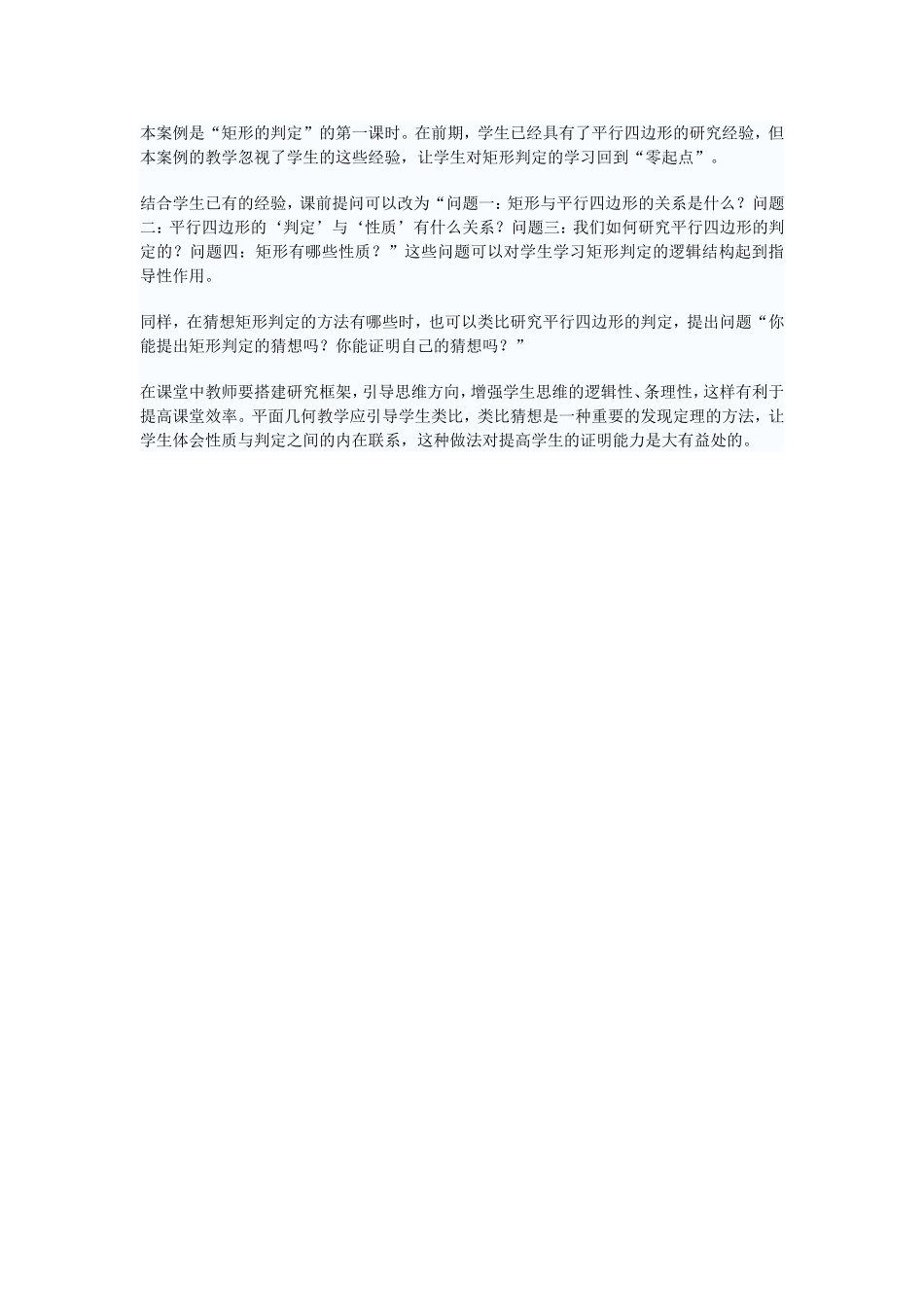 本案例是“矩形的判定”的第一课时。在前期，学生已经具有了平行四边形的研究经验，但本案例的教学忽视了学生的这些经验，让学生对矩形判定的学习回到“零起点”。

结合学生已有的经验，课前提问可以改为“问题一：矩形与平行四边形的关系是什么？问题二：平行四边形的‘判定’与‘性质’有什么关系？问题三：我们如何研究平行四边形的判定的？问题四：矩形有哪些性质？”这些问题可以对学生学习矩形判定的逻辑结构起到指导性作用。

同样，在猜想矩形判定的方法有哪些时，也可以类比研究平行四边形的判定，提出问题“你能提出矩形判定的猜想吗？你能证明自己的猜想吗？”

在课堂中教师要搭建研究框架，引导思维方向，增强学生思维的逻辑性、条理性，这样有利于提高课堂效率。平面几何教学应引导学生类比，类比猜想是一种重要的发现定理的方法，让学生体会性质与判定之间的内在联系，这种做法对提高学生的证明能力是大有益处的。